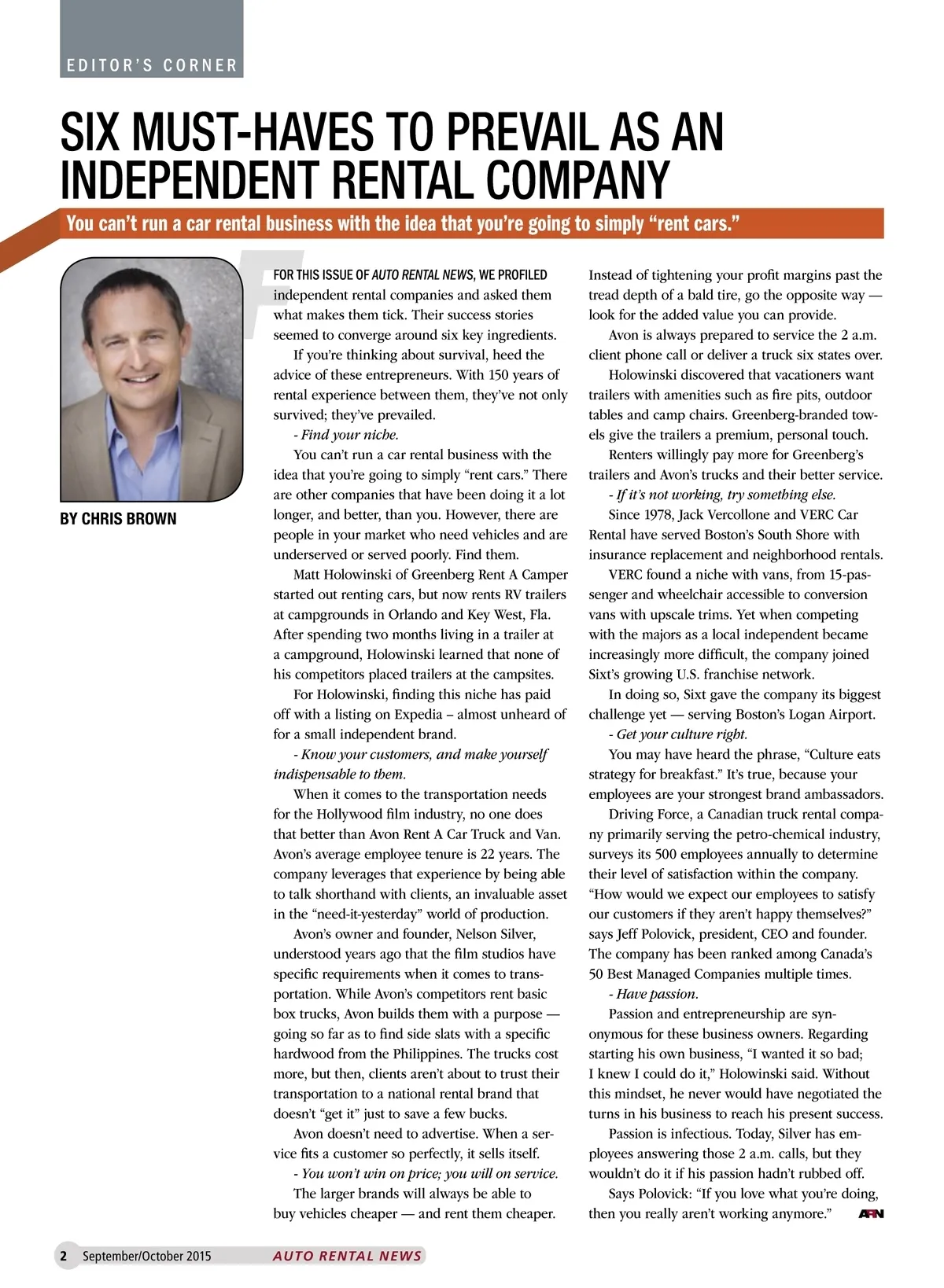 EDITOR'S CORNER

SIX MUST-HAVES TO PREVAIL AS AN INDEPENDENT RENTAL COMPANY

You can't run a car rental business with the idea that you're going to simply "rent cars."

BY CHRIS BROWN

FOR THIS ISSUE OF AUTO RENTAL NEWS, WE PROFILED independent rental companies and asked them what makes them tick. Their success stories seemed to converge around six key ingredients.

If you're thinking about survival, heed the advice of these entrepreneurs. With 150 years of rental experience between them, they've not only survived; they've prevailed.

- Find your niche.

You can't run a car rental business with the idea that you're going to simply "rent cars." There are other companies that have been doing it a lot longer, and better, than you. However, there are people in your market who need vehicles and are underserved or served poorly. Find them.

Matt Holowinski of Greenberg Rent A Camper started out renting cars, but now rents RV trailers at campgrounds in Orlando and Key West, Fla. After spending two months living in a trailer at a campground, Holowinski learned that none of his competitors placed trailers at the campsites.

For Holowinski, finding this niche has paid off with a listing on Expedia – almost unheard of for a small independent brand.

- Know your customers, and make yourself indispensable to them.

When it comes to the transportation needs for the Hollywood film industry, no one does that better than Avon Rent A Car Truck and Van. Avon's average employee tenure is 22 years. The company leverages that experience by being able to talk shorthand with clients, an invaluable asset in the "need-it-yesterday" world of production.

Avon's owner and founder, Nelson Silver, understood years ago that the film studios have specific requirements when it comes to transportation. While Avon's competitors rent basic box trucks, Avon builds them with a purpose — going so far as to find side slats with a specific hardwood from the Philippines. The trucks cost more, but then, clients aren't about to trust their transportation to a national rental brand that doesn't "get it" just to save a few bucks.

Avon doesn't need to advertise. When a service fits a customer so perfectly, it sells itself.

- You won't win on price; you will on service.

The larger brands will always be able to buy vehicles cheaper — and rent them cheaper. Instead of tightening your profit margins past the tread depth of a bald tire, go the opposite way — look for the added value you can provide.

Avon is always prepared to service the 2 a.m. client phone call or deliver a truck six states over.

Holowinski discovered that vacationers want trailers with amenities such as fire pits, outdoor tables and camp chairs. Greenberg-branded towels give the trailers a premium, personal touch.

Renters willingly pay more for Greenberg's trailers and Avon's trucks and their better service.

- If it's not working, try something else.

Since 1978, Jack Vercollone and VERC Car Rental have served Boston's South Shore with insurance replacement and neighborhood rentals.

VERC found a niche with vans, from 15-passenger and wheelchair accessible to conversion vans with upscale trims. Yet when competing with the majors as a local independent became increasingly more difficult, the company joined Sixt's growing U.S. franchise network.

In doing so, Sixt gave the company its biggest challenge yet — serving Boston's Logan Airport.

- Get your culture right.

You may have heard the phrase, "Culture eats strategy for breakfast." It's true, because your employees are your strongest brand ambassadors.

Driving Force, a Canadian truck rental company primarily serving the petro-chemical industry, surveys its 500 employees annually to determine their level of satisfaction within the company. "How would we expect our employees to satisfy our customers if they aren't happy themselves?" says Jeff Polovick, president, CEO and founder. The company has been ranked among Canada's 50 Best Managed Companies multiple times.

- Have passion.

Passion and entrepreneurship are synonymous for these business owners. Regarding starting his own business, "I wanted it so bad; I knew I could do it," Holowinski said. Without this mindset, he never would have negotiated the turns in his business to reach his present success.

Passion is infectious. Today, Silver has employees answering those 2 a.m. calls, but they wouldn't do it if his passion hadn't rubbed off.

Says Polovick: "If you love what you're doing, then you really aren't working anymore." ARN

2 September/October 2015 AUTO RENTAL NEWS